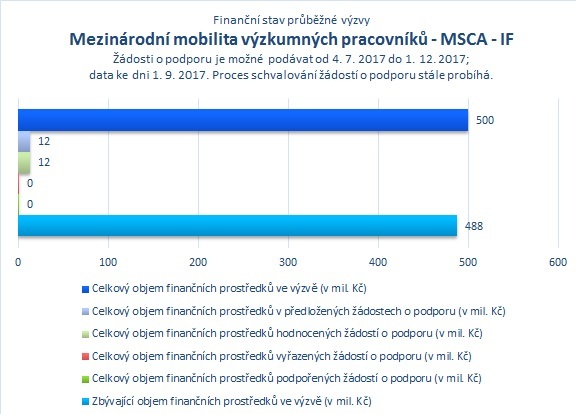 Finanční stav průběžné výzvy
Mezinárodní mobilita výzkumných pracovníků - MSCA - IF
Žádosti o podporu je možné podávat od 4. 7. 2017 do 1. 12. 2017;
data ke dni 1. 9. 2017. Proces schvalování žádostí o podporu stále probíhá.

500
12
12
0
0
488

0 100 200 300 400 500 600

Celkový objem finančních prostředků ve výzvě (v mil. Kč)
Celkový objem finančních prostředků v předložených žádostech o podporu (v mil. Kč)
Celkový objem finančních prostředků hodnocených žádostí o podporu (v mil. Kč)
Celkový objem finančních prostředků vyřazených žádostí o podporu (v mil. Kč)
Celkový objem finančních prostředků podpořených žádostí o podporu (v mil. Kč)
Zbývající objem finančních prostředků ve výzvě (v mil. Kč)